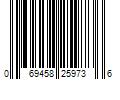 0 69458 25973 6